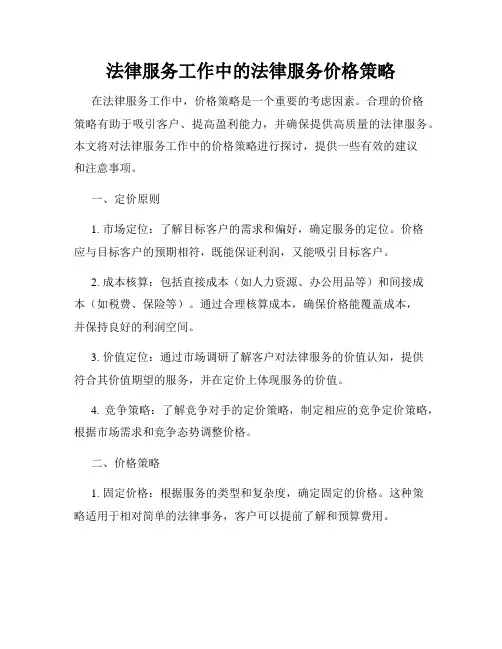 法律服务工作中的法律服务价格策略

在法律服务工作中，价格策略是一个重要的考虑因素。合理的价格策略有助于吸引客户、提高盈利能力，并确保提供高质量的法律服务。本文将对法律服务工作中的价格策略进行探讨，提供一些有效的建议和注意事项。

一、定价原则

1. 市场定位：了解目标客户的需求和偏好，确定服务的定位。价格应与目标客户的预期相符，既能保证利润，又能吸引目标客户。

2. 成本核算：包括直接成本（如人力资源、办公用品等）和间接成本（如税费、保险等）。通过合理核算成本，确保价格能覆盖成本，并保持良好的利润空间。

3. 价值定位：通过市场调研了解客户对法律服务的价值认知，提供符合其价值期望的服务，并在定价上体现服务的价值。

4. 竞争策略：了解竞争对手的定价策略，制定相应的竞争定价策略，根据市场需求和竞争态势调整价格。

二、价格策略

1. 固定价格：根据服务的类型和复杂度，确定固定的价格。这种策略适用于相对简单的法律事务，客户可以提前了解和预算费用。